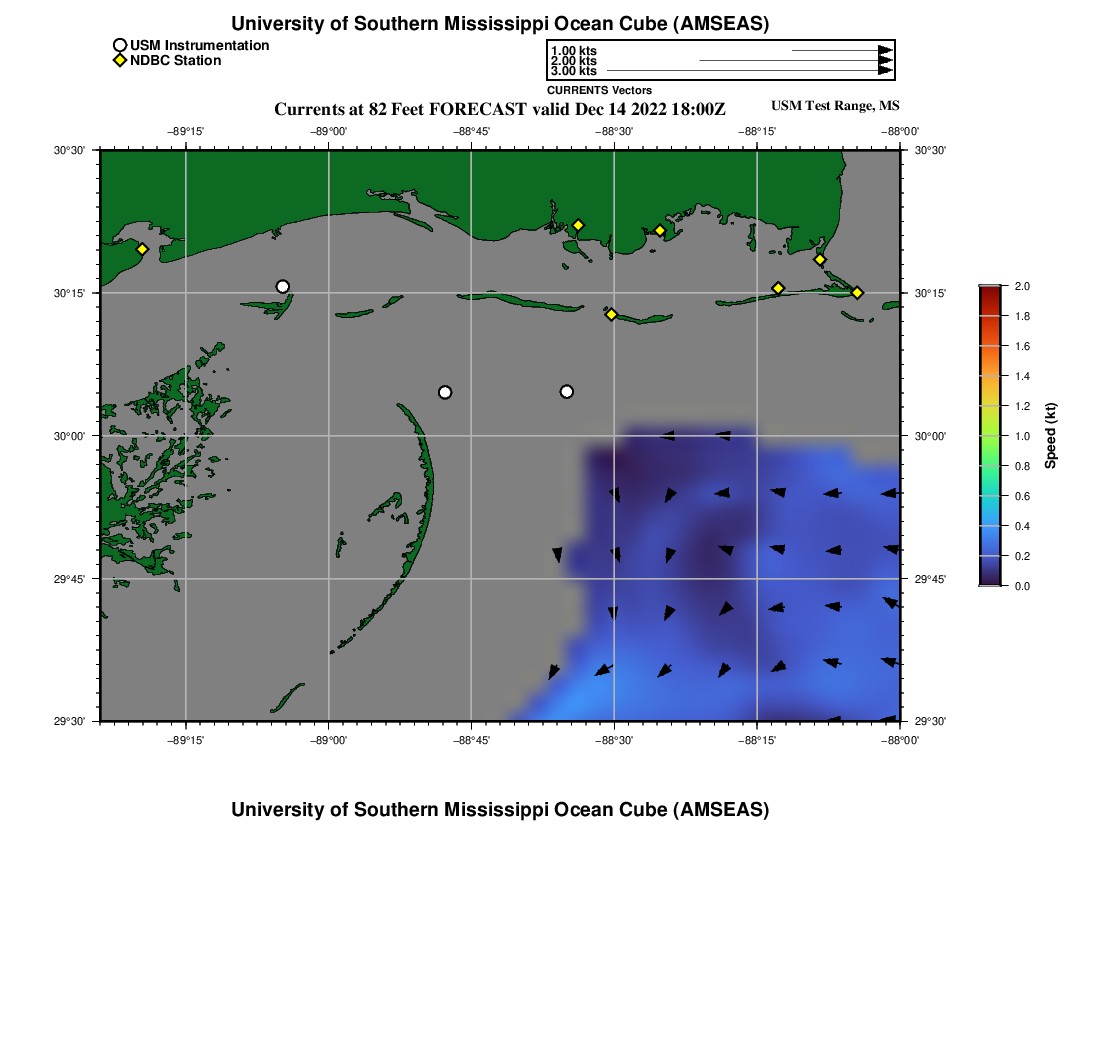 University of Southern Mississippi Ocean Cube (AMSEAS)

USM Instrumentation
NDBC Station

1.00 kts
2.00 kts
3.00 kts
CURRENTS Vectors

Currents at 82 Feet FORECAST valid Dec 14 2022 18:00Z

USM Test Range, MS

−89°15'
−89°00'
−88°45'
−88°30'
−88°15'
−88°00'

30°30'
30°15'
30°00'
29°45'
29°30'

30°30'
30°15'
30°00'
29°45'
29°30'

−89°15'
−89°00'
−88°45'
−88°30'
−88°15'
−88°00'

2.0
1.8
1.6
1.4
1.2
1.0
0.8
0.6
0.4
0.2
0.0
Speed (kt)

University of Southern Mississippi Ocean Cube (AMSEAS)